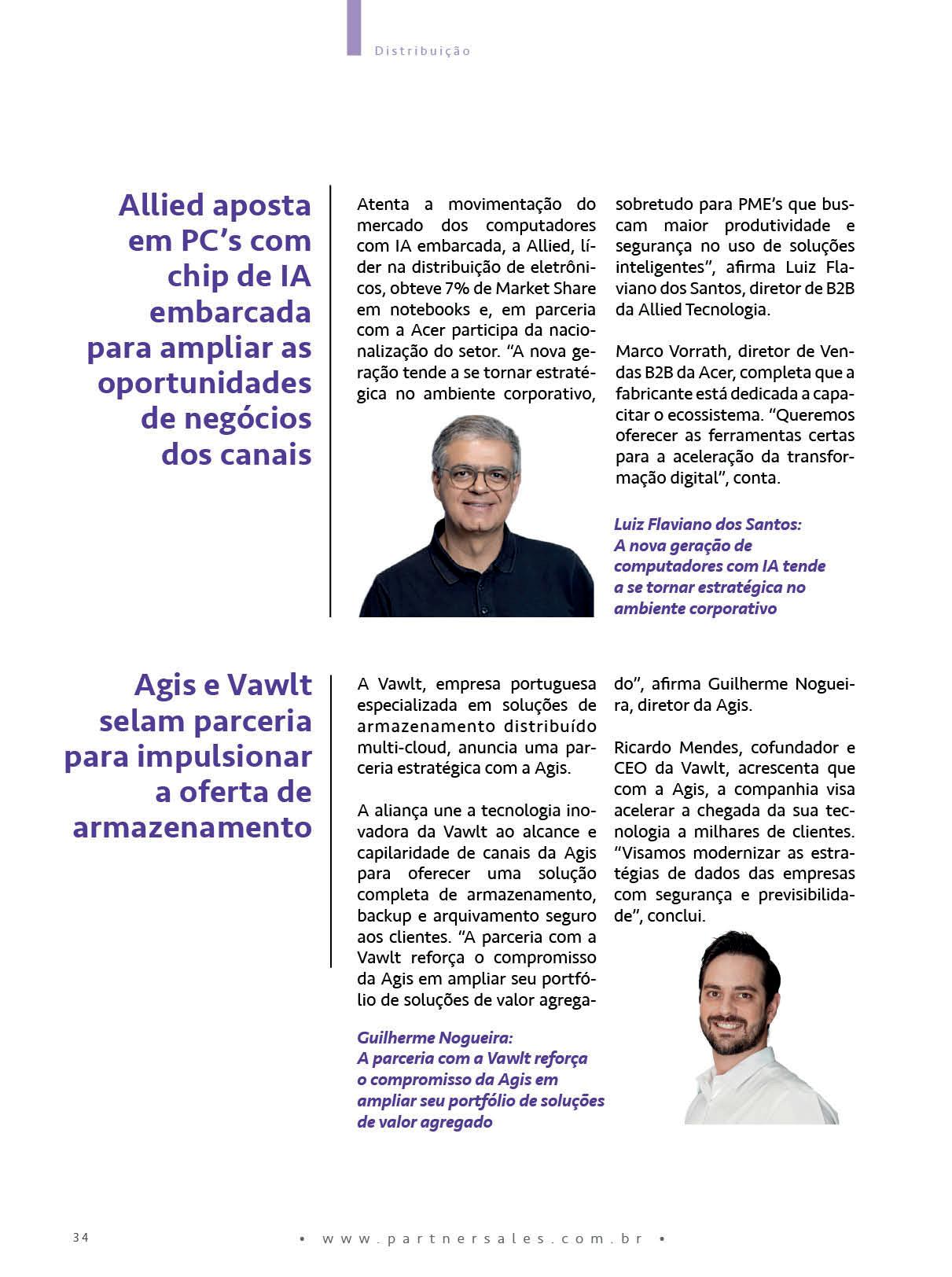 Distribuição

Allied aposta em PC's com chip de IA embarcada para ampliar as oportunidades de negócios dos canais

Atenta a movimentação do mercado dos computadores com IA embarcada, a Allied, líder na distribuição de eletrônicos, obteve 7% de Market Share em notebooks e, em parceria com a Acer participa da nacionalização do setor. "A nova geração tende a se tornar estratégica no ambiente corporativo, sobretudo para PME's que buscam maior produtividade e segurança no uso de soluções inteligentes", afirma Luiz Flaviano dos Santos, diretor de B2B da Allied Tecnologia.

Marco Vorrath, diretor de Vendas B2B da Acer, completa que a fabricante está dedicada a capacitar o ecossistema. "Queremos oferecer as ferramentas certas para a aceleração da transformação digital", conta.

Luiz Flaviano dos Santos: A nova geração de computadores com IA tende a se tornar estratégica no ambiente corporativo

Agis e Vawlt selam parceria para impulsionar a oferta de armazenamento

A Vawlt, empresa portuguesa especializada em soluções de armazenamento distribuído multi-cloud, anuncia uma parceria estratégica com a Agis.

A aliança une a tecnologia inovadora da Vawlt ao alcance e capilaridade de canais da Agis para oferecer uma solução completa de armazenamento, backup e arquivamento seguro aos clientes. "A parceria com a Vawlt reforça o compromisso da Agis em ampliar seu portfólio de soluções de valor agregado", afirma Guilherme Nogueira, diretor da Agis.

Ricardo Mendes, cofundador e CEO da Vawlt, acrescenta que com a Agis, a companhia visa acelerar a chegada da sua tecnologia a milhares de clientes. "Visamos modernizar as estratégias de dados das empresas com segurança e previsibilidade", conclui.

Guilherme Nogueira: A parceria com a Vawlt reforça o compromisso da Agis em ampliar seu portfólio de soluções de valor agregado

34

• www.partnersales.com.br •